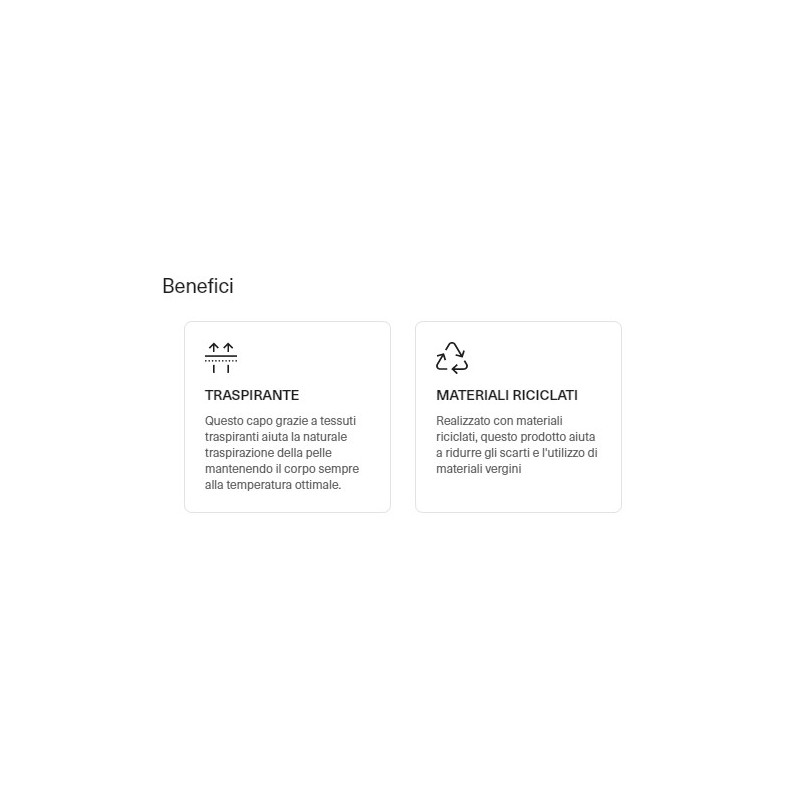 Benefici

TRASPIRANTE

Questo capo grazie a tessuti traspiranti aiuta la naturale traspirazione della pelle mantenendo il corpo sempre alla temperatura ottimale.

MATERIALI RICICLATI

Realizzato con materiali riciclati, questo prodotto aiuta a ridurre gli scarti e l'utilizzo di materiali vergini